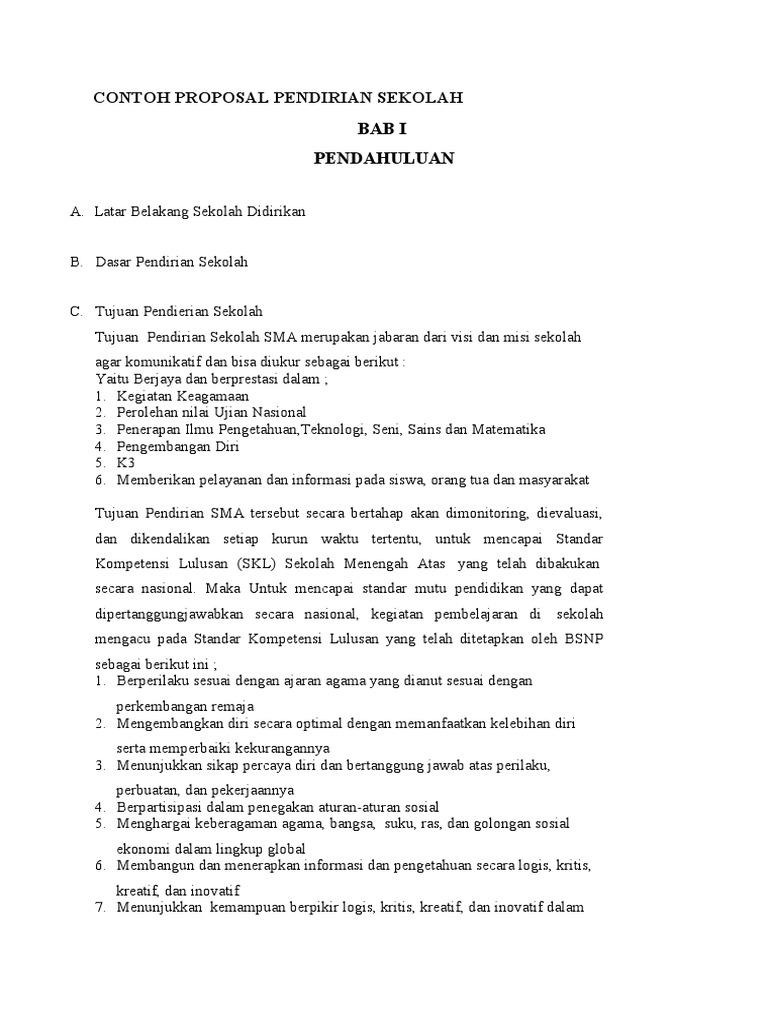 CONTOH PROPOSAL PENDIRIAN SEKOLAH

BAB I

PENDAHULUAN

A. Latar Belakang Sekolah Didirikan

B. Dasar Pendirian Sekolah

C. Tujuan Pendierian Sekolah

Tujuan Pendirian Sekolah SMA merupakan jabaran dari visi dan misi sekolah agar komunikatif dan bisa diukur sebagai berikut :
Yaitu Berjaya dan berprestasi dalam ;
1. Kegiatan Keagamaan
2. Perolehan nilai Ujian Nasional
3. Penerapan Ilmu Pengetahuan,Teknologi, Seni, Sains dan Matematika
4. Pengembangan Diri
5. K3
6. Memberikan pelayanan dan informasi pada siswa, orang tua dan masyarakat

Tujuan Pendirian SMA tersebut secara bertahap akan dimonitoring, dievaluasi, dan dikendalikan setiap kurun waktu tertentu, untuk mencapai Standar Kompetensi Lulusan (SKL) Sekolah Menengah Atas yang telah dibakukan secara nasional. Maka Untuk mencapai standar mutu pendidikan yang dapat dipertanggungjawabkan secara nasional, kegiatan pembelajaran di sekolah mengacu pada Standar Kompetensi Lulusan yang telah ditetapkan oleh BSNP sebagai berikut ini ;
1. Berperilaku sesuai dengan ajaran agama yang dianut sesuai dengan perkembangan remaja
2. Mengembangkan diri secara optimal dengan memanfaatkan kelebihan diri serta memperbaiki kekurangannya
3. Menunjukkan sikap percaya diri dan bertanggung jawab atas perilaku, perbuatan, dan pekerjaannya
4. Berpartisipasi dalam penegakan aturan-aturan sosial
5. Menghargai keberagaman agama, bangsa, suku, ras, dan golongan sosial ekonomi dalam lingkup global
6. Membangun dan menerapkan informasi dan pengetahuan secara logis, kritis, kreatif, dan inovatif
7. Menunjukkan kemampuan berpikir logis, kritis, kreatif, dan inovatif dalam